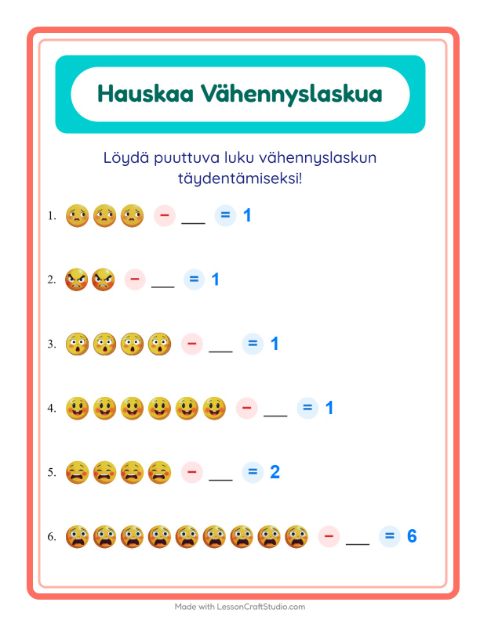 Hauskaa Vähennyslaskua

Löydä puuttuva luku vähennyslaskun täydentämiseksi!

1. − ___ = 1

2. − ___ = 1

3. − ___ = 1

4. − ___ = 1

5. − ___ = 2

6. − ___ = 6

Made with LessonCraftStudio.com